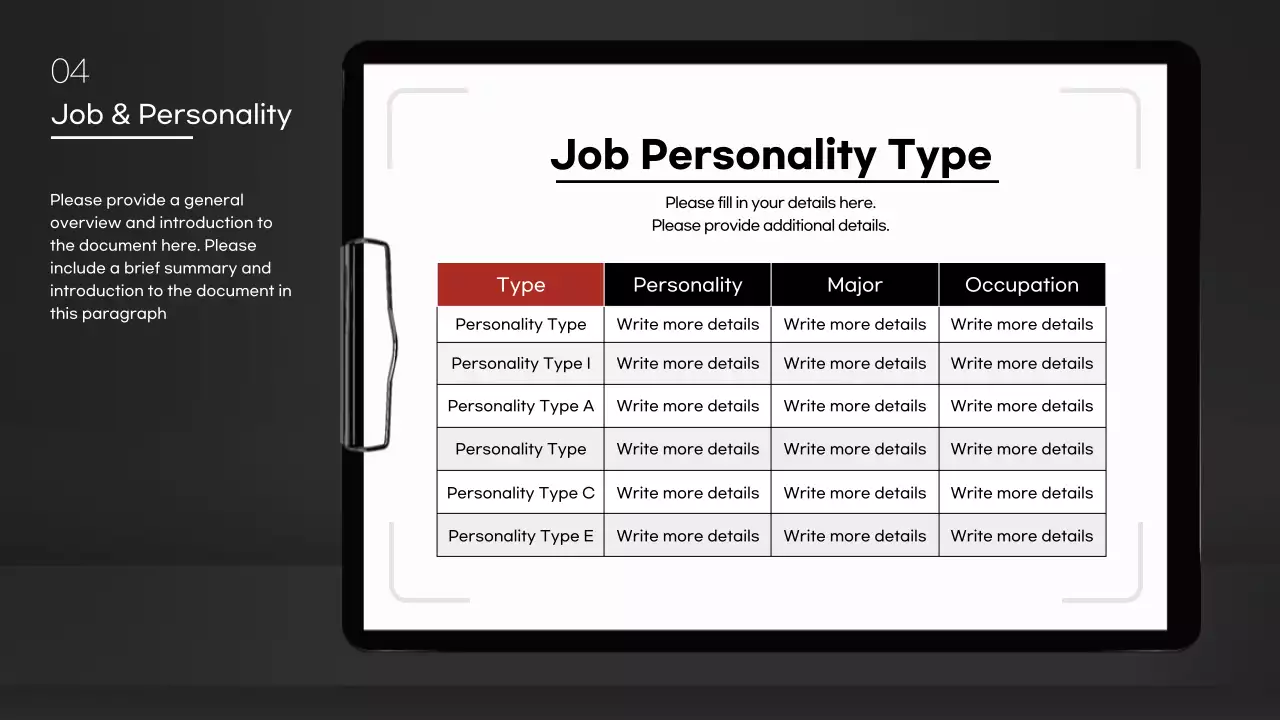 04
Job & Personality

Please provide a general overview and introduction to the document here. Please include a brief summary and introduction to the document in this paragraph

Job Personality Type

Please fill in your details here.
Please provide additional details.

| Type | Personality | Major | Occupation |
|---|---|---|---|
| Personality Type | Write more details | Write more details | Write more details |
| Personality Type I | Write more details | Write more details | Write more details |
| Personality Type A | Write more details | Write more details | Write more details |
| Personality Type | Write more details | Write more details | Write more details |
| Personality Type C | Write more details | Write more details | Write more details |
| Personality Type E | Write more details | Write more details | Write more details |